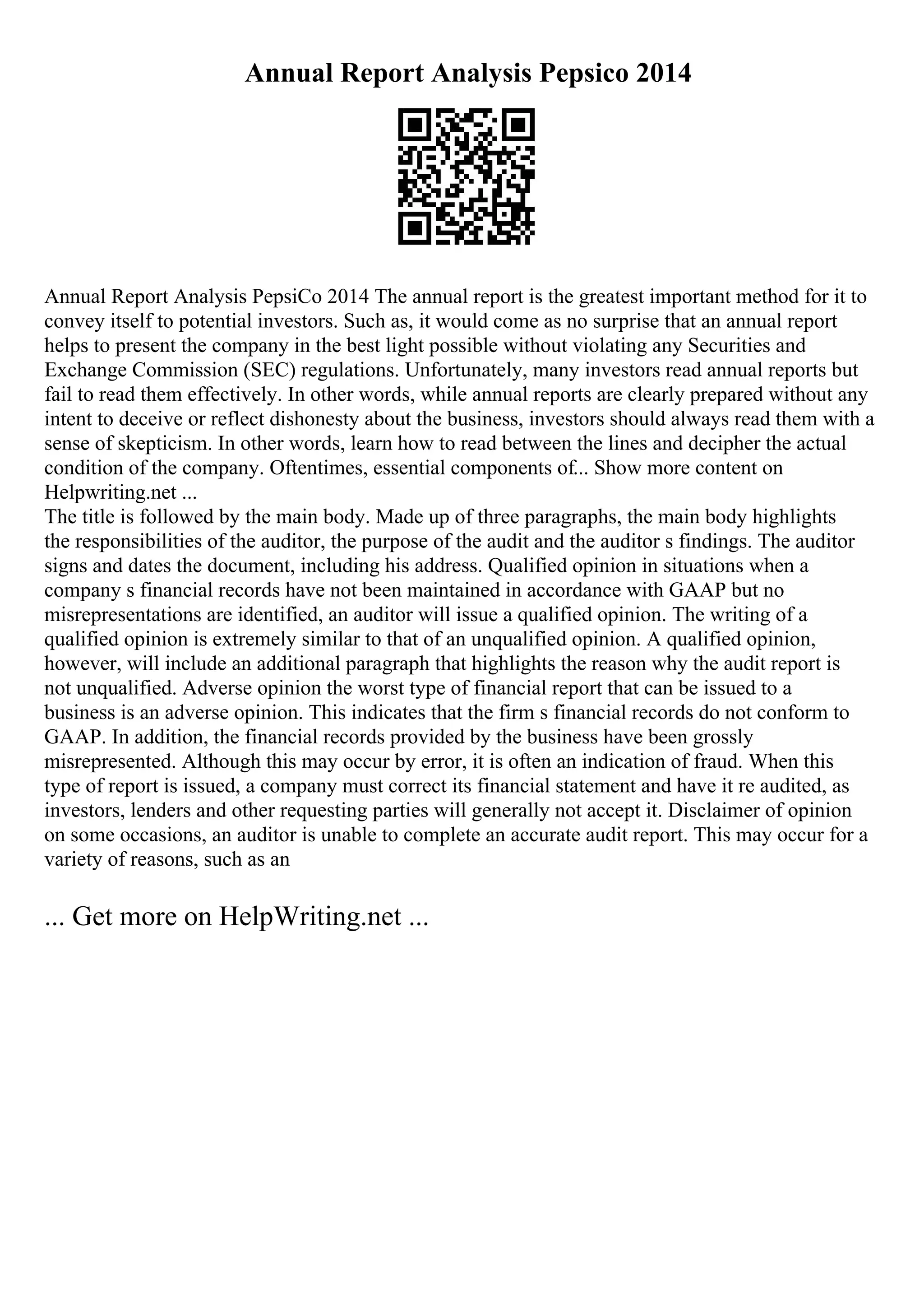 Annual Report Analysis Pepsico 2014

Annual Report Analysis PepsiCo 2014 The annual report is the greatest important method for it to convey itself to potential investors. Such as, it would come as no surprise that an annual report helps to present the company in the best light possible without violating any Securities and Exchange Commission (SEC) regulations. Unfortunately, many investors read annual reports but fail to read them effectively. In other words, while annual reports are clearly prepared without any intent to deceive or reflect dishonesty about the business, investors should always read them with a sense of skepticism. In other words, learn how to read between the lines and decipher the actual condition of the company. Oftentimes, essential components of... Show more content on Helpwriting.net ...
The title is followed by the main body. Made up of three paragraphs, the main body highlights the responsibilities of the auditor, the purpose of the audit and the auditor s findings. The auditor signs and dates the document, including his address. Qualified opinion in situations when a company s financial records have not been maintained in accordance with GAAP but no misrepresentations are identified, an auditor will issue a qualified opinion. The writing of a qualified opinion is extremely similar to that of an unqualified opinion. A qualified opinion, however, will include an additional paragraph that highlights the reason why the audit report is not unqualified. Adverse opinion the worst type of financial report that can be issued to a business is an adverse opinion. This indicates that the firm s financial records do not conform to GAAP. In addition, the financial records provided by the business have been grossly misrepresented. Although this may occur by error, it is often an indication of fraud. When this type of report is issued, a company must correct its financial statement and have it re audited, as investors, lenders and other requesting parties will generally not accept it. Disclaimer of opinion on some occasions, an auditor is unable to complete an accurate audit report. This may occur for a variety of reasons, such as an

... Get more on HelpWriting.net ...